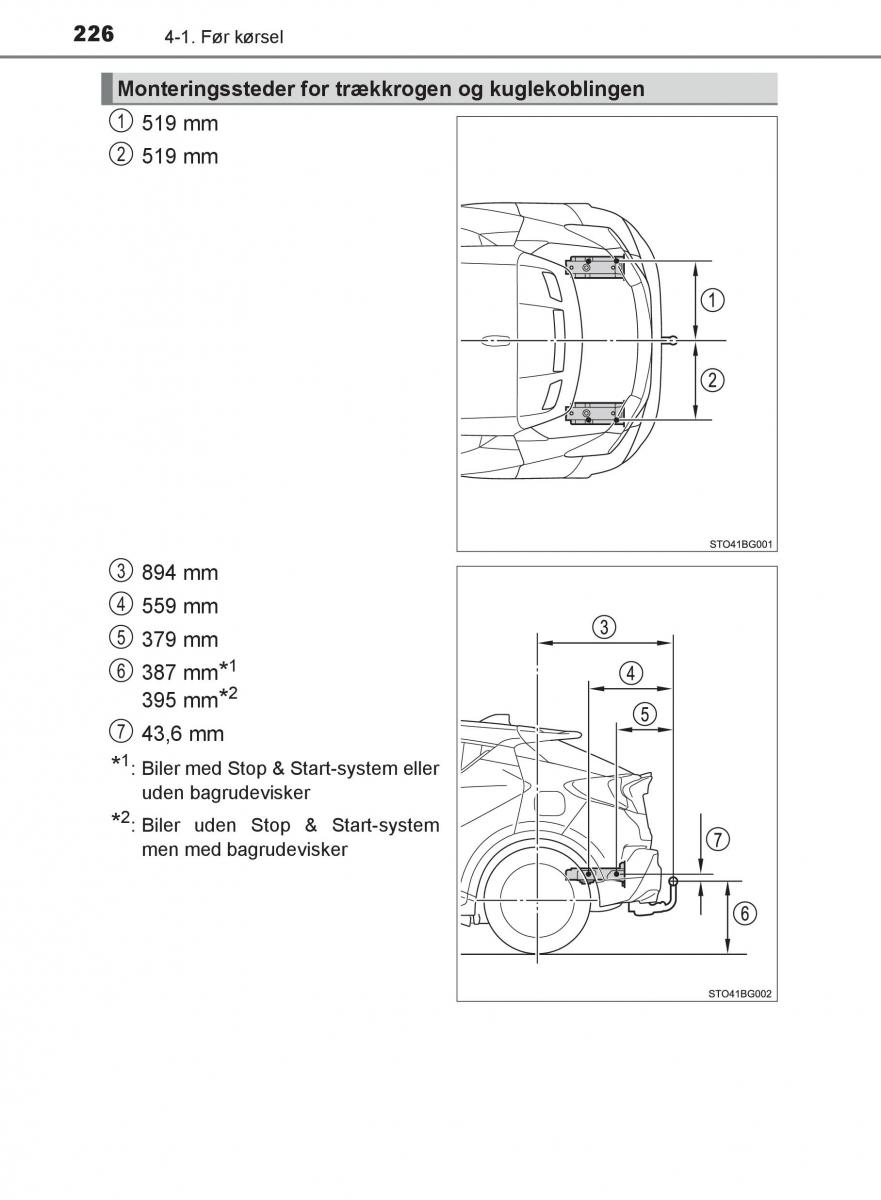 226 4-1. Før kørsel

Monteringssteder for trækkrogen og kuglekoblingen

① 519 mm
② 519 mm

①
②
STO41BG001

③ 894 mm
④ 559 mm
⑤ 379 mm
⑥ 387 mm$^{*1}$
395 mm$^{*2}$
⑦ 43,6 mm

$^{*1}$: Biler med Stop & Start-system eller uden bagrudevisker

$^{*2}$: Biler uden Stop & Start-system men med bagrudevisker

③
④
⑤
⑦
⑥
STO41BG002